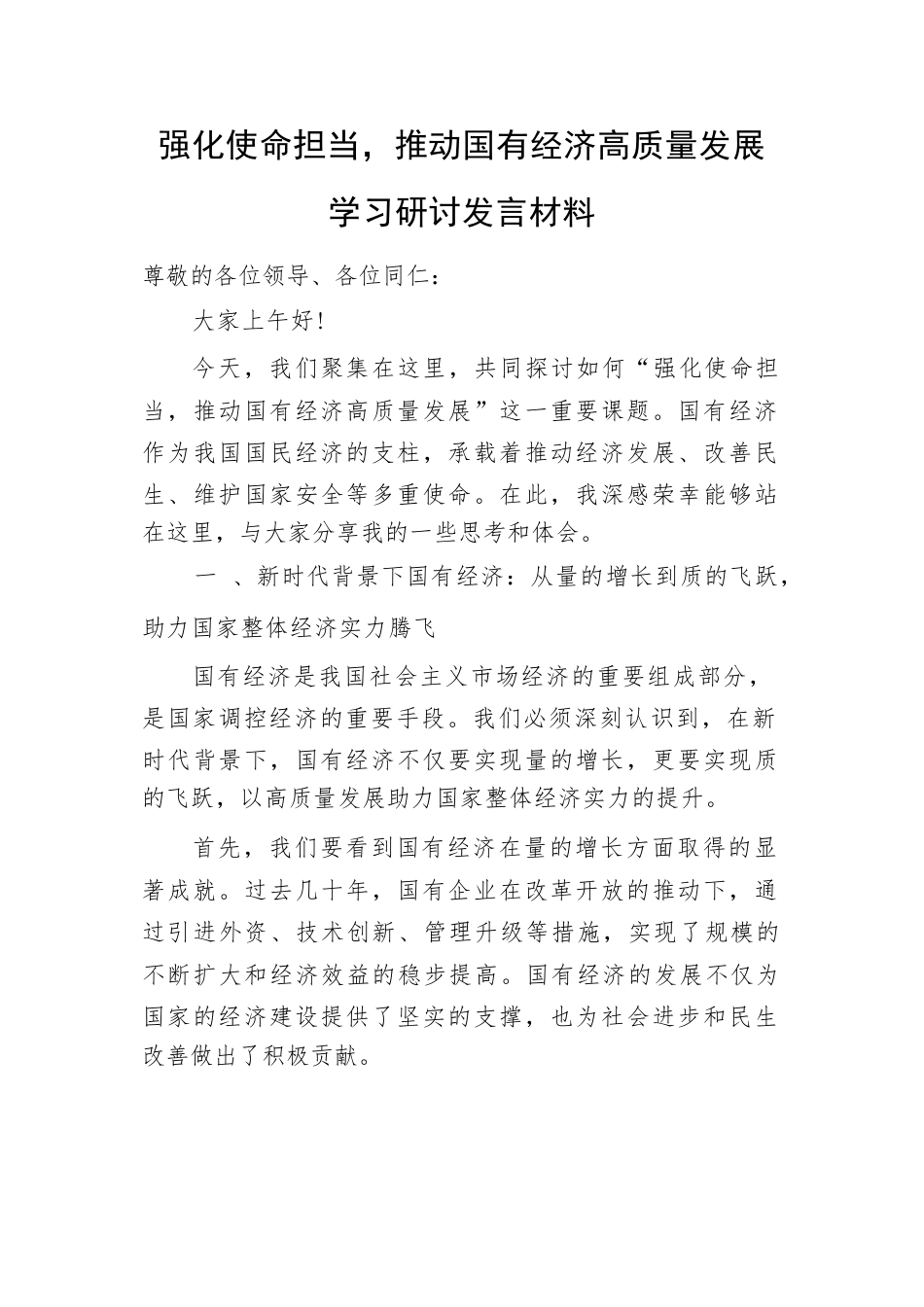 强化使命担当，推动国有经济高质量发展

学习研讨发言材料

尊敬的各位领导、各位同仁：

大家上午好！

今天，我们聚集在这里，共同探讨如何“强化使命担当，推动国有经济高质量发展”这一重要课题。国有经济作为我国国民经济的支柱，承载着推动经济发展、改善民生、维护国家安全等多重使命。在此，我深感荣幸能够站在这里，与大家分享我的一些思考和体会。

一 、新时代背景下国有经济：从量的增长到质的飞跃，助力国家整体经济实力腾飞

国有经济是我国社会主义市场经济的重要组成部分，是国家调控经济的重要手段。我们必须深刻认识到，在新时代背景下，国有经济不仅要实现量的增长，更要实现质的飞跃，以高质量发展助力国家整体经济实力的提升。

首先，我们要看到国有经济在量的增长方面取得的显著成就。过去几十年，国有企业在改革开放的推动下，通过引进外资、技术创新、管理升级等措施，实现了规模的不断扩大和经济效益的稳步提高。国有经济的发展不仅为国家的经济建设提供了坚实的支撑，也为社会进步和民生改善做出了积极贡献。